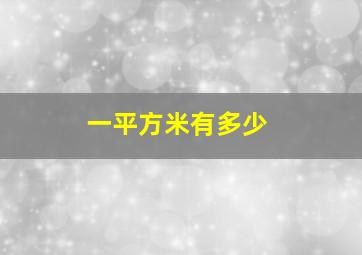 一平方米有多少